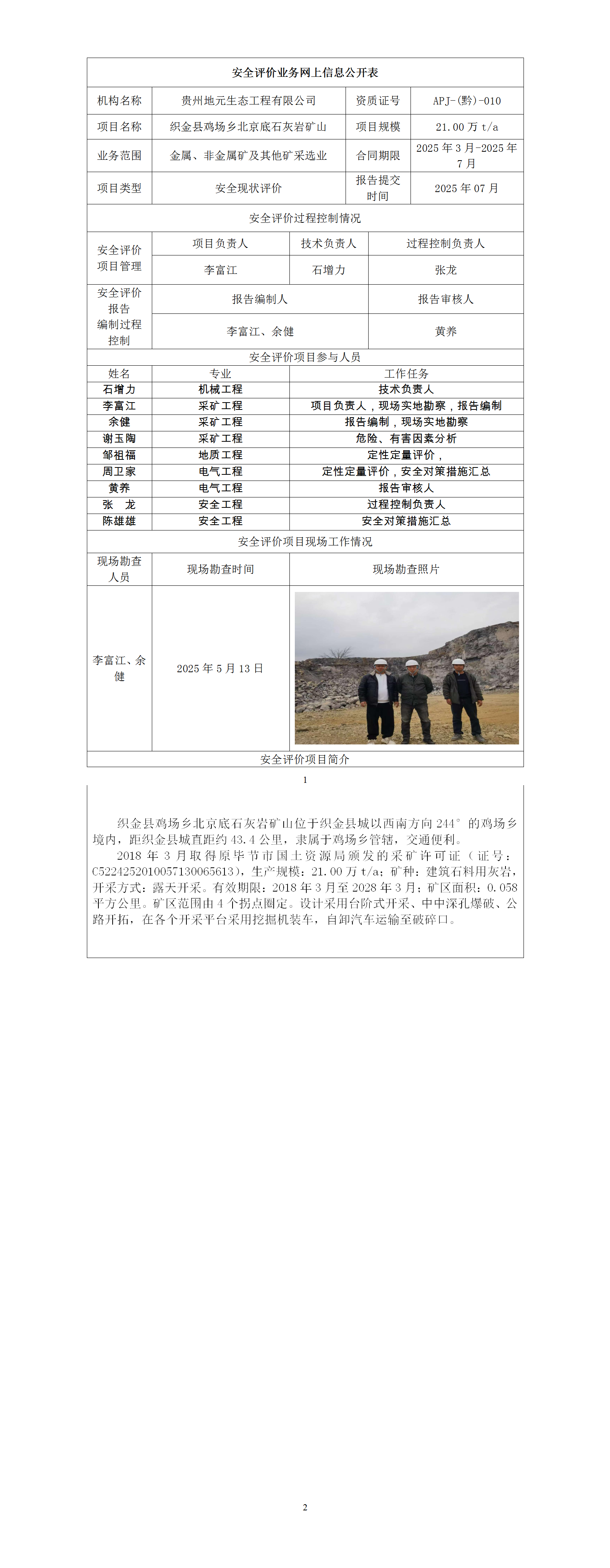 安全评价业务网上信息公开表

| 机构名称 | 贵州地元生态工程有限公司 | 资质证号 | APJ-(黔)-010 |
|---|---|---|---|
| 项目名称 | 织金县鸡场乡北京底石灰岩矿山 | 项目规模 | 21.00 万 t/a |
| 业务范围 | 金属、非金属矿及其他矿采选业 | 合同期限 | 2025 年 3 月-2025 年 7 月 |
| 项目类型 | 安全现状评价 | 报告提交时间 | 2025 年 07 月 |

安全评价过程控制情况

| 安全评价项目管理 | 项目负责人 | 技术负责人 | 过程控制负责人 |
|---|---|---|---|
| | 李富江 | 石增力 | 张龙 |

| 安全评价报告编制过程控制 | 报告编制人 | 报告审核人 |
|---|---|---|
| | 李富江、余健 | 黄养 |

安全评价项目参与人员

| 姓名 | 专业 | 工作任务 |
|---|---|---|
| 石增力 | 机械工程 | 技术负责人 |
| 李富江 | 采矿工程 | 项目负责人，现场实地勘察，报告编制 |
| 余健 | 采矿工程 | 报告编制，现场实地勘察 |
| 谢玉陶 | 采矿工程 | 危险、有害因素分析 |
| 邹祖福 | 地质工程 | 定性定量评价， |
| 周卫家 | 电气工程 | 定性定量评价，安全对策措施汇总 |
| 黄养 | 电气工程 | 报告审核人 |
| 张　龙 | 安全工程 | 过程控制负责人 |
| 陈雄雄 | 安全工程 | 安全对策措施汇总 |

安全评价项目现场工作情况

| 现场勘查人员 | 现场勘查时间 | 现场勘查照片 |
|---|---|---|
| 李富江、余健 | 2025 年 5 月 13 日 | |

安全评价项目简介

1

织金县鸡场乡北京底石灰岩矿山位于织金县城以西南方向 244° 的鸡场乡境内，距织金县城直距约 43.4 公里，隶属于鸡场乡管辖，交通便利。

2018 年 3 月取得原毕节市国土资源局颁发的采矿许可证（证号：C5224252010057130065613），生产规模：21.00 万 t/a；矿种：建筑石料用灰岩，开采方式：露天开采。有效期限：2018 年 3 月至 2028 年 3 月；矿区面积：0.058 平方公里。矿区范围由 4 个拐点圈定。设计采用台阶式开采、中中深孔爆破、公路开拓，在各个开采平台采用挖掘机装车，自卸汽车运输至破碎口。

2